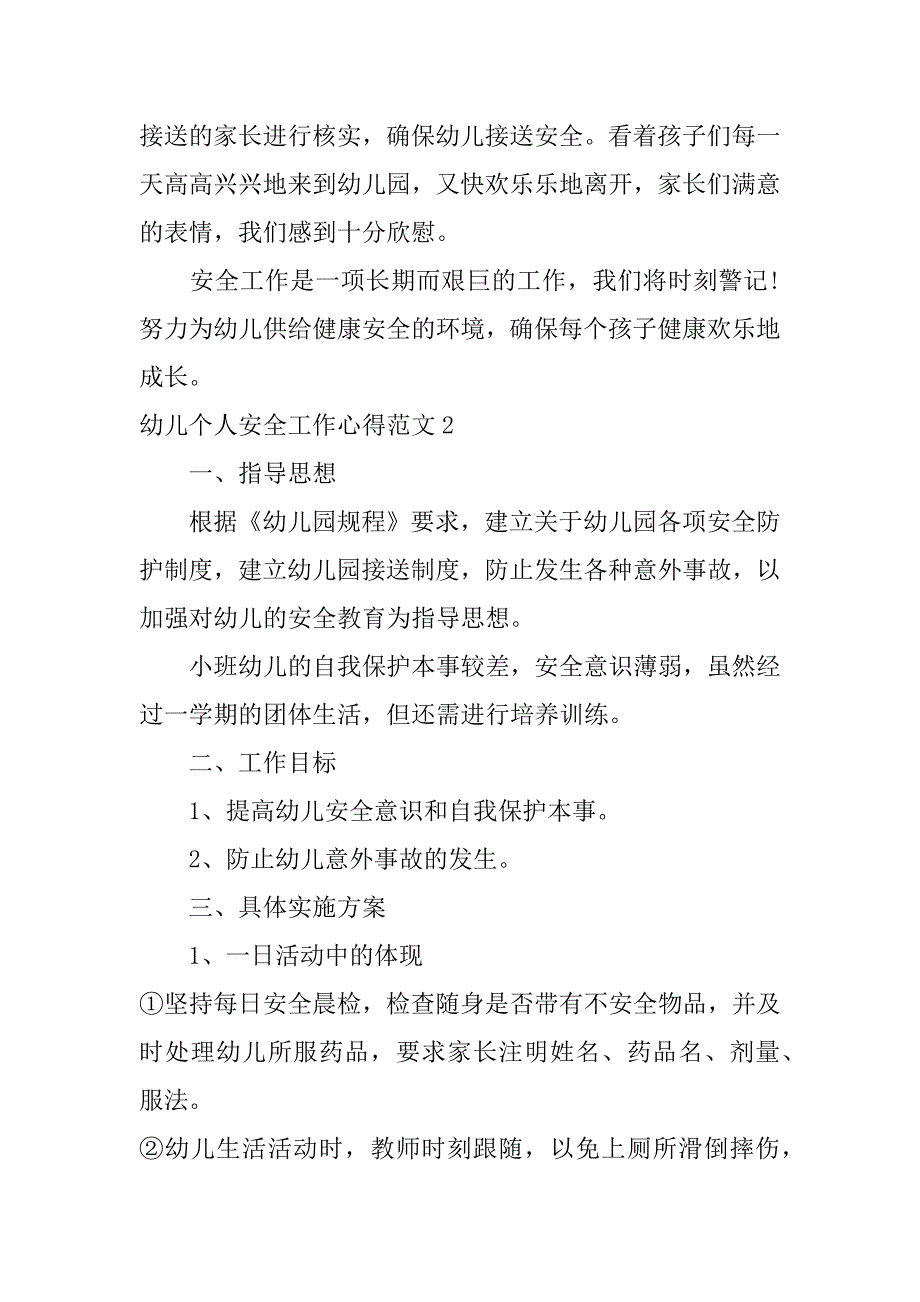 接送的家长进行核实，确保幼儿接送安全。看着孩子们每一天高高兴兴地来到幼儿园，又快欢乐乐地离开，家长们满意的表情，我们感到十分欣慰。

安全工作是一项长期而艰巨的工作，我们将时刻警记！努力为幼儿供给健康安全的环境，确保每个孩子健康欢乐地成长。

幼儿个人安全工作心得范文2

一、指导思想

根据《幼儿园规程》要求，建立关于幼儿园各项安全防护制度，建立幼儿园接送制度，防止发生各种意外事故，以加强对幼儿的安全教育为指导思想。

小班幼儿的自我保护本事较差，安全意识薄弱，虽然经过一学期的团体生活，但还需进行培养训练。

二、工作目标

1、提高幼儿安全意识和自我保护本事。

2、防止幼儿意外事故的发生。

三、具体实施方案

1、一日活动中的体现

①坚持每日安全晨检，检查随身是否带有不安全物品，并及时处理幼儿所服药品，要求家长注明姓名、药品名、剂量、服法。

②幼儿生活活动时，教师时刻跟随，以免上厕所滑倒摔伤，